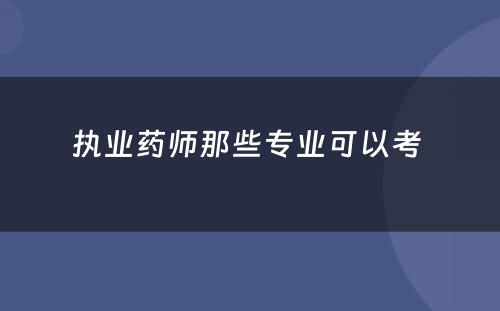 执业药师那些专业可以考